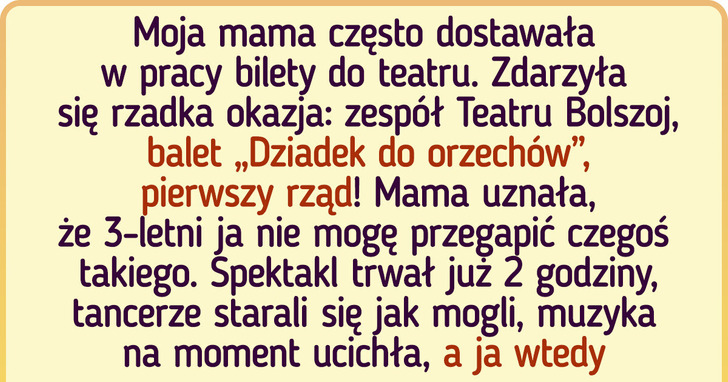 Moja mama często dostawała w pracy bilety do teatru. Zdarzyła się rzadka okazja: zespół Teatru Bolszoj, balet „Dziadek do orzechów”, pierwszy rząd! Mama uznała, że 3-letni ja nie mogę przegapić czegoś takiego. Spektakl trwał już 2 godziny, tancerze starali się jak mogli, muzyka na moment ucichła, a ja wtedy